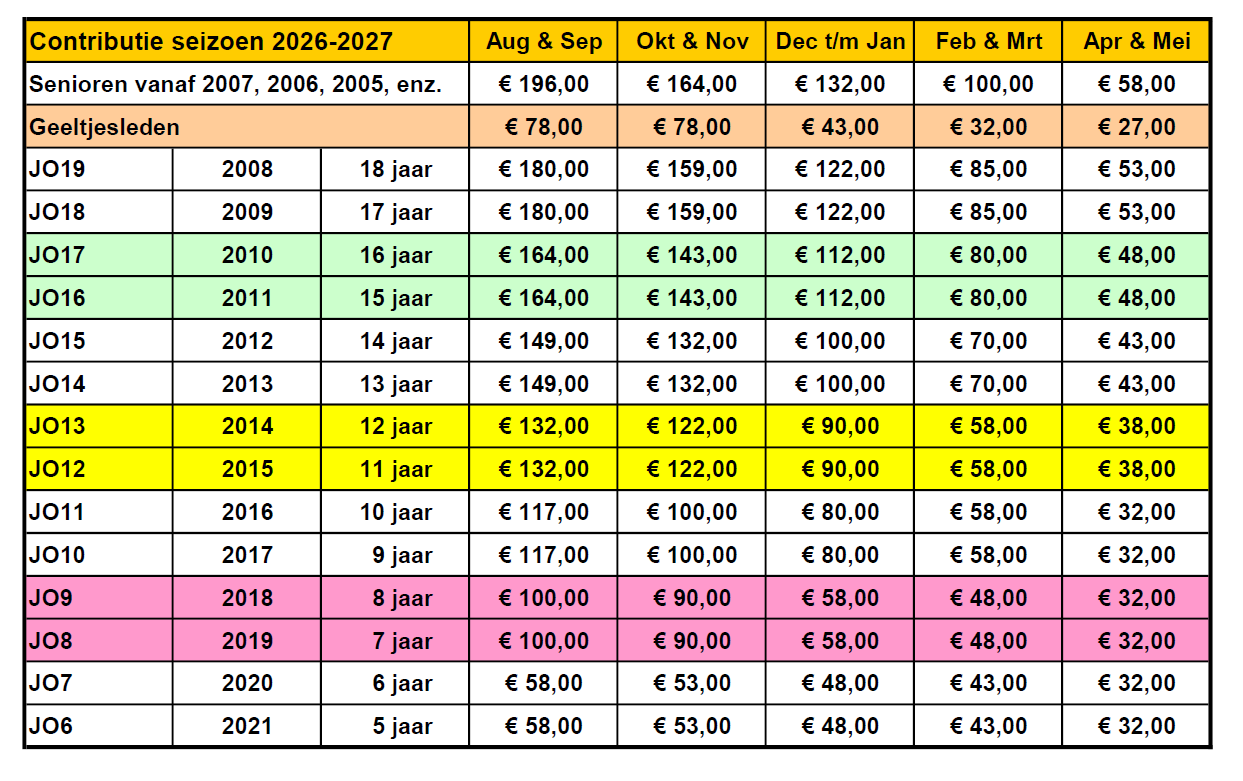 | Contributie seizoen 2026-2027 | | | Aug & Sep | Okt & Nov | Dec t/m Jan | Feb & Mrt | Apr & Mei |
|---|---|---|---|---|---|---|---|
| Senioren vanaf 2007, 2006, 2005, enz. | | | € 196,00 | € 164,00 | € 132,00 | € 100,00 | € 58,00 |
| Geeltjesleden | | | € 78,00 | € 78,00 | € 43,00 | € 32,00 | € 27,00 |
| JO19 | 2008 | 18 jaar | € 180,00 | € 159,00 | € 122,00 | € 85,00 | € 53,00 |
| JO18 | 2009 | 17 jaar | € 180,00 | € 159,00 | € 122,00 | € 85,00 | € 53,00 |
| JO17 | 2010 | 16 jaar | € 164,00 | € 143,00 | € 112,00 | € 80,00 | € 48,00 |
| JO16 | 2011 | 15 jaar | € 164,00 | € 143,00 | € 112,00 | € 80,00 | € 48,00 |
| JO15 | 2012 | 14 jaar | € 149,00 | € 132,00 | € 100,00 | € 70,00 | € 43,00 |
| JO14 | 2013 | 13 jaar | € 149,00 | € 132,00 | € 100,00 | € 70,00 | € 43,00 |
| JO13 | 2014 | 12 jaar | € 132,00 | € 122,00 | € 90,00 | € 58,00 | € 38,00 |
| JO12 | 2015 | 11 jaar | € 132,00 | € 122,00 | € 90,00 | € 58,00 | € 38,00 |
| JO11 | 2016 | 10 jaar | € 117,00 | € 100,00 | € 80,00 | € 58,00 | € 32,00 |
| JO10 | 2017 | 9 jaar | € 117,00 | € 100,00 | € 80,00 | € 58,00 | € 32,00 |
| JO9 | 2018 | 8 jaar | € 100,00 | € 90,00 | € 58,00 | € 48,00 | € 32,00 |
| JO8 | 2019 | 7 jaar | € 100,00 | € 90,00 | € 58,00 | € 48,00 | € 32,00 |
| JO7 | 2020 | 6 jaar | € 58,00 | € 53,00 | € 48,00 | € 43,00 | € 32,00 |
| JO6 | 2021 | 5 jaar | € 58,00 | € 53,00 | € 48,00 | € 43,00 | € 32,00 |